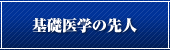 基礎医学の先人